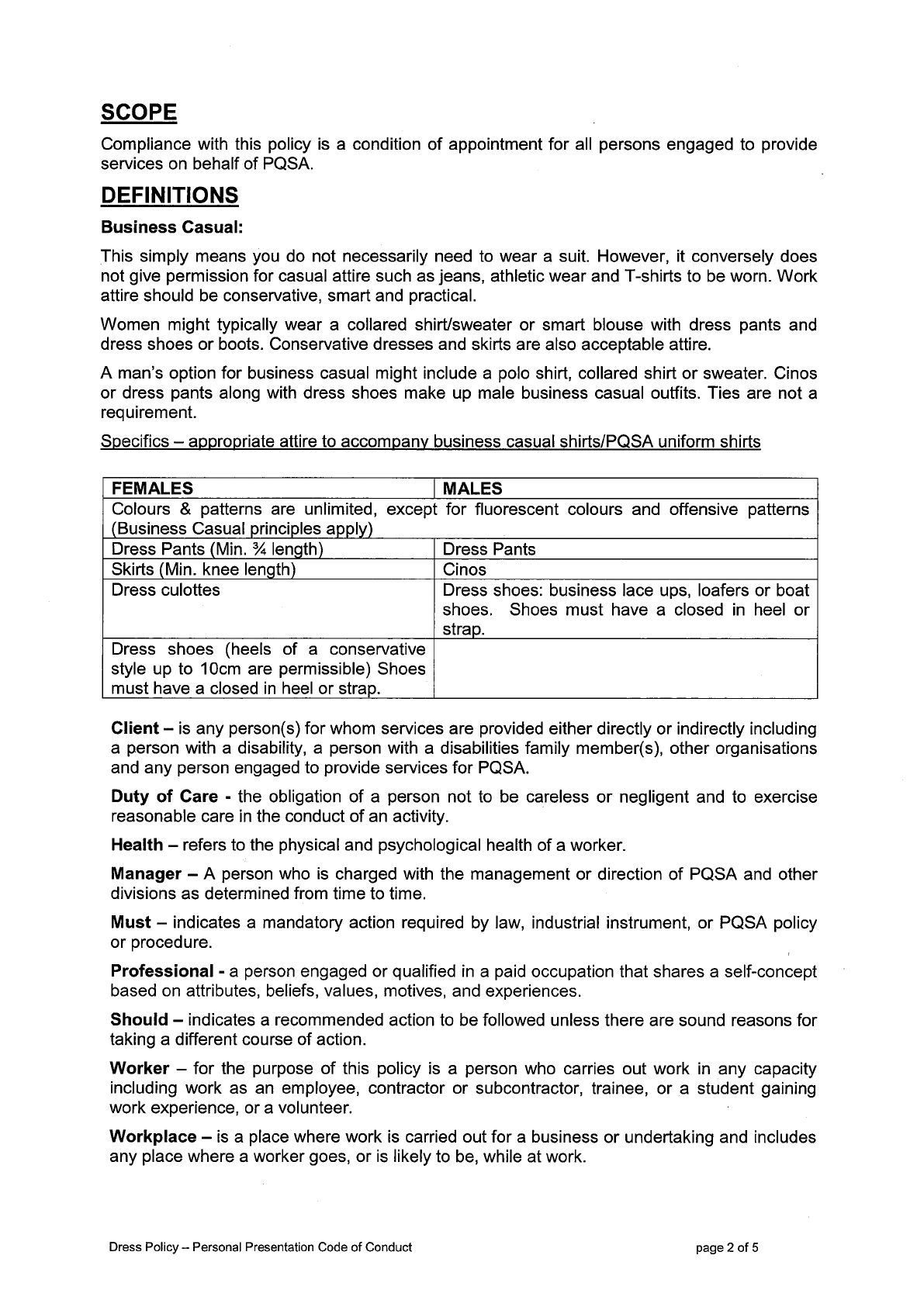 SCOPE

Compliance with this policy is a condition of appointment for all persons engaged to provide services on behalf of PQSA.

DEFINITIONS

Business Casual:

This simply means you do not necessarily need to wear a suit. However, it conversely does not give permission for casual attire such as jeans, athletic wear and T-shirts to be worn. Work attire should be conservative, smart and practical.

Women might typically wear a collared shirt/sweater or smart blouse with dress pants and dress shoes or boots. Conservative dresses and skirts are also acceptable attire.

A man's option for business casual might include a polo shirt, collared shirt or sweater. Cinos or dress pants along with dress shoes make up male business casual outfits. Ties are not a requirement.

Specifics – appropriate attire to accompany business casual shirts/PQSA uniform shirts

| FEMALES | MALES |
|---|---|
| Colours & patterns are unlimited, except for fluorescent colours and offensive patterns (Business Casual principles apply) | |
| Dress Pants (Min. ¾ length) | Dress Pants |
| Skirts (Min. knee length) | Cinos |
| Dress culottes | Dress shoes: business lace ups, loafers or boat shoes. Shoes must have a closed in heel or strap. |
| Dress shoes (heels of a conservative style up to 10cm are permissible) Shoes must have a closed in heel or strap. | |

Client – is any person(s) for whom services are provided either directly or indirectly including a person with a disability, a person with a disabilities family member(s), other organisations and any person engaged to provide services for PQSA.

Duty of Care - the obligation of a person not to be careless or negligent and to exercise reasonable care in the conduct of an activity.

Health – refers to the physical and psychological health of a worker.

Manager – A person who is charged with the management or direction of PQSA and other divisions as determined from time to time.

Must – indicates a mandatory action required by law, industrial instrument, or PQSA policy or procedure.

Professional - a person engaged or qualified in a paid occupation that shares a self-concept based on attributes, beliefs, values, motives, and experiences.

Should – indicates a recommended action to be followed unless there are sound reasons for taking a different course of action.

Worker – for the purpose of this policy is a person who carries out work in any capacity including work as an employee, contractor or subcontractor, trainee, or a student gaining work experience, or a volunteer.

Workplace – is a place where work is carried out for a business or undertaking and includes any place where a worker goes, or is likely to be, while at work.

Dress Policy – Personal Presentation Code of Conduct

page 2 of 5